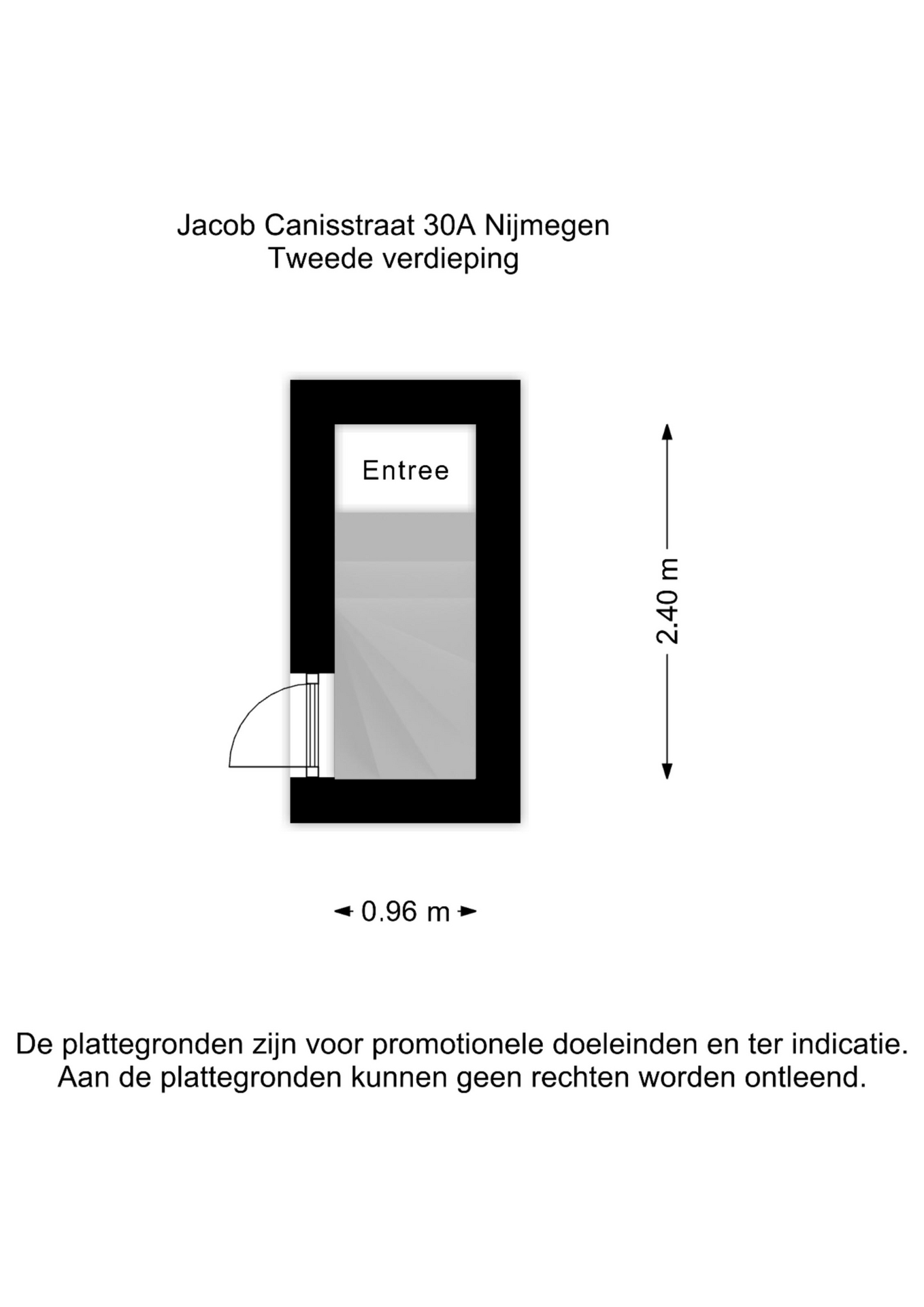 Jacob Canisstraat 30A Nijmegen
Tweede verdieping

Entree

2.40 m

0.96 m

De plattegronden zijn voor promotionele doeleinden en ter indicatie.
Aan de plattegronden kunnen geen rechten worden ontleend.